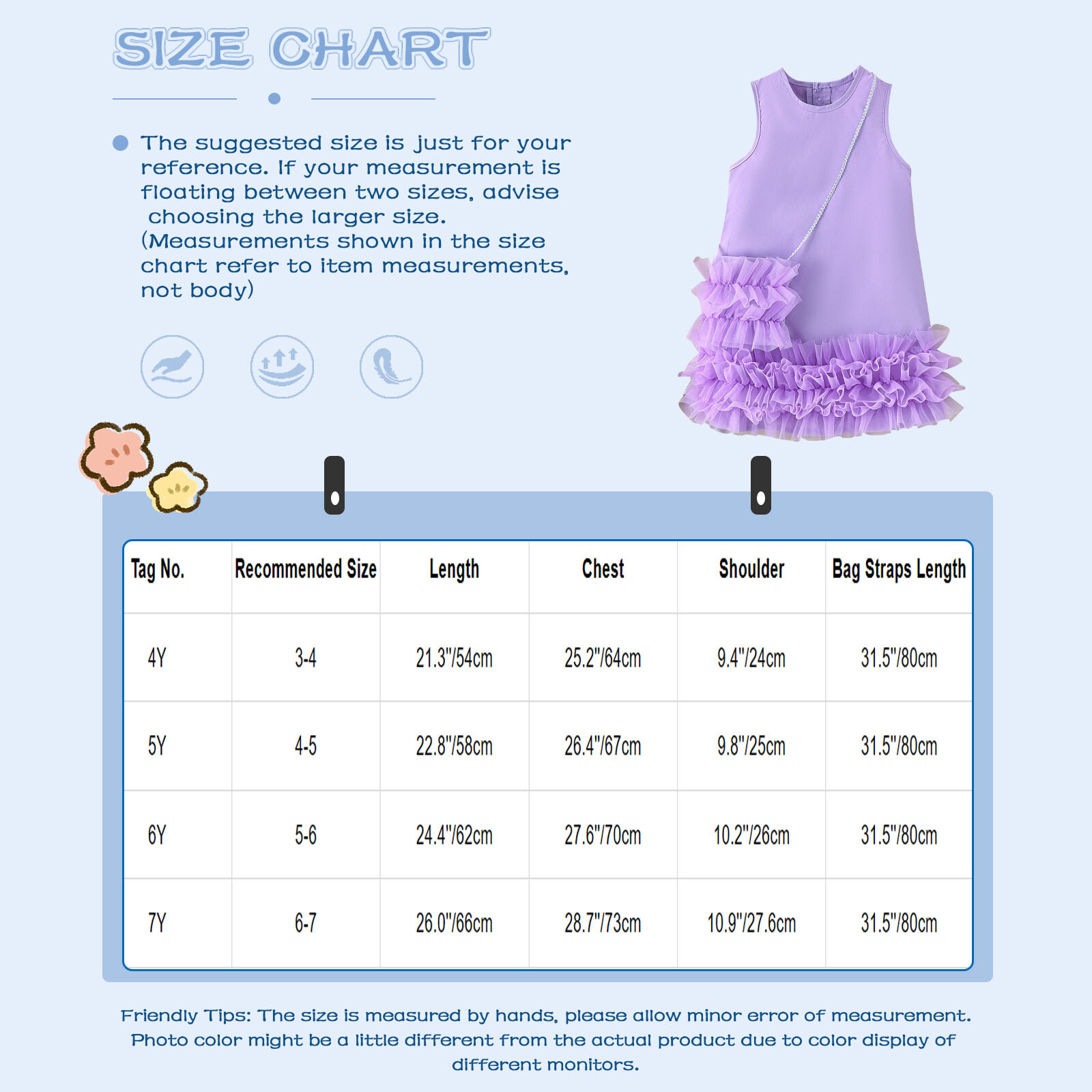 SIZE CHART

The suggested size is just for your reference. If your measurement is floating between two sizes, advise choosing the larger size. (Measurements shown in the size chart refer to item measurements, not body)

| Tag No. | Recommended Size | Length | Chest | Shoulder | Bag Straps Length |
|---|---|---|---|---|---|
| 4Y | 3-4 | 21.3"/54cm | 25.2"/64cm | 9.4"/24cm | 31.5"/80cm |
| 5Y | 4-5 | 22.8"/58cm | 26.4"/67cm | 9.8"/25cm | 31.5"/80cm |
| 6Y | 5-6 | 24.4"/62cm | 27.6"/70cm | 10.2"/26cm | 31.5"/80cm |
| 7Y | 6-7 | 26.0"/66cm | 28.7"/73cm | 10.9"/27.6cm | 31.5"/80cm |

Friendly Tips: The size is measured by hands, please allow minor error of measurement. Photo color might be a little different from the actual product due to color display of different monitors.